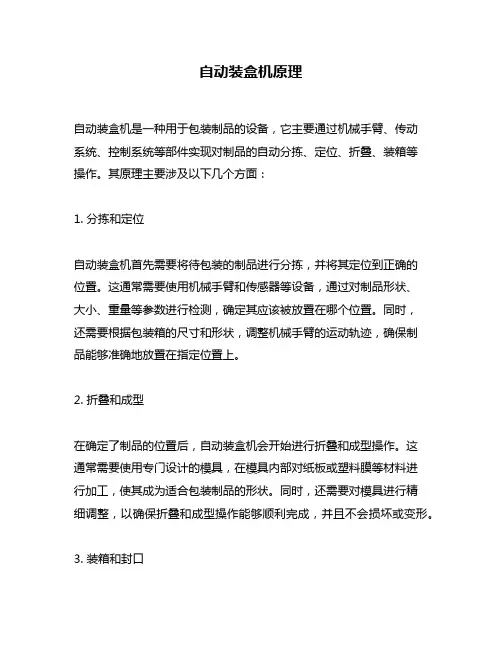 自动装盒机原理

自动装盒机是一种用于包装制品的设备，它主要通过机械手臂、传动系统、控制系统等部件实现对制品的自动分拣、定位、折叠、装箱等操作。其原理主要涉及以下几个方面：

1. 分拣和定位

自动装盒机首先需要将待包装的制品进行分拣，并将其定位到正确的位置。这通常需要使用机械手臂和传感器等设备，通过对制品形状、大小、重量等参数进行检测，确定其应该被放置在哪个位置。同时，还需要根据包装箱的尺寸和形状，调整机械手臂的运动轨迹，确保制品能够准确地放置在指定位置上。

2. 折叠和成型

在确定了制品的位置后，自动装盒机会开始进行折叠和成型操作。这通常需要使用专门设计的模具，在模具内部对纸板或塑料膜等材料进行加工，使其成为适合包装制品的形状。同时，还需要对模具进行精细调整，以确保折叠和成型操作能够顺利完成，并且不会损坏或变形。

3. 装箱和封口